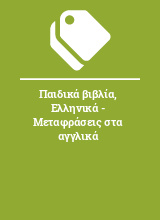 Παιδικά βιβλία, Ελληνικά - Μεταφράσεις στα αγγλικά